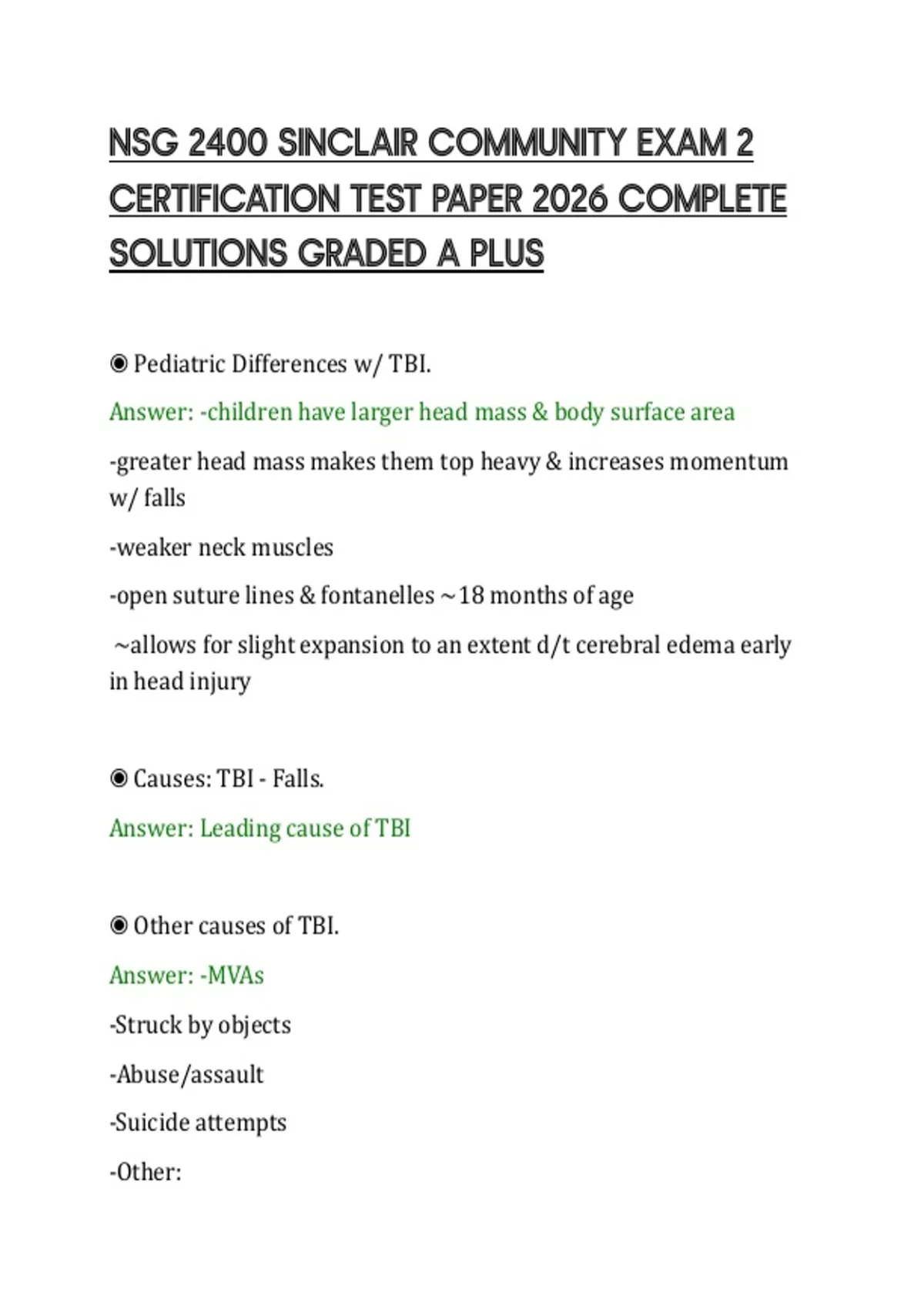 NSG 2400 SINCLAIR COMMUNITY EXAM 2 CERTIFICATION TEST PAPER 2026 COMPLETE SOLUTIONS GRADED A PLUS

◉ Pediatric Differences w/ TBI.

Answer: -children have larger head mass & body surface area

-greater head mass makes them top heavy & increases momentum w/ falls

-weaker neck muscles

-open suture lines & fontanelles ~18 months of age

~allows for slight expansion to an extent d/t cerebral edema early in head injury

◉ Causes: TBI - Falls.

Answer: Leading cause of TBI

◉ Other causes of TBI.

Answer: -MVAs

-Struck by objects

-Abuse/assault

-Suicide attempts

-Other: